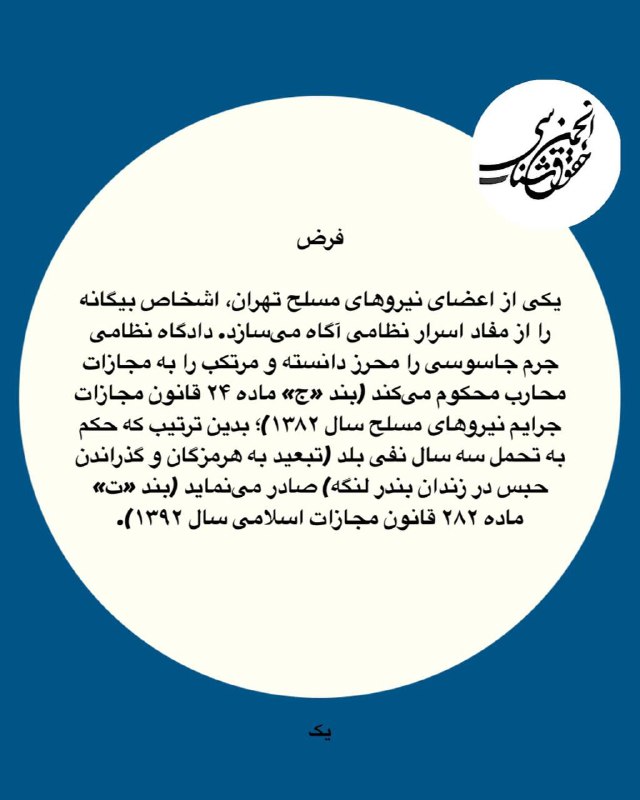 انجمن حقوق‌شناسی

فرض

یکی از اعضای نیروهای مسلح تهران، اشخاص بیگانه را از مفاد اسرار نظامی آگاه می‌سازد. دادگاه نظامی جرم جاسوسی را محرز دانسته و مرتکب را به مجازات محارب محکوم می‌کند (بند «ج» ماده ۲۴ قانون مجازات جرایم نیروهای مسلح سال ۱۳۸۲)؛ بدین ترتیب که حکم به تحمل سه سال نفی بلد (تبعید به هرمزگان و گذراندن حبس در زندان بندر لنگه) صادر می‌نماید (بند «ت» ماده ۲۸۲ قانون مجازات اسلامی سال ۱۳۹۲).

یک